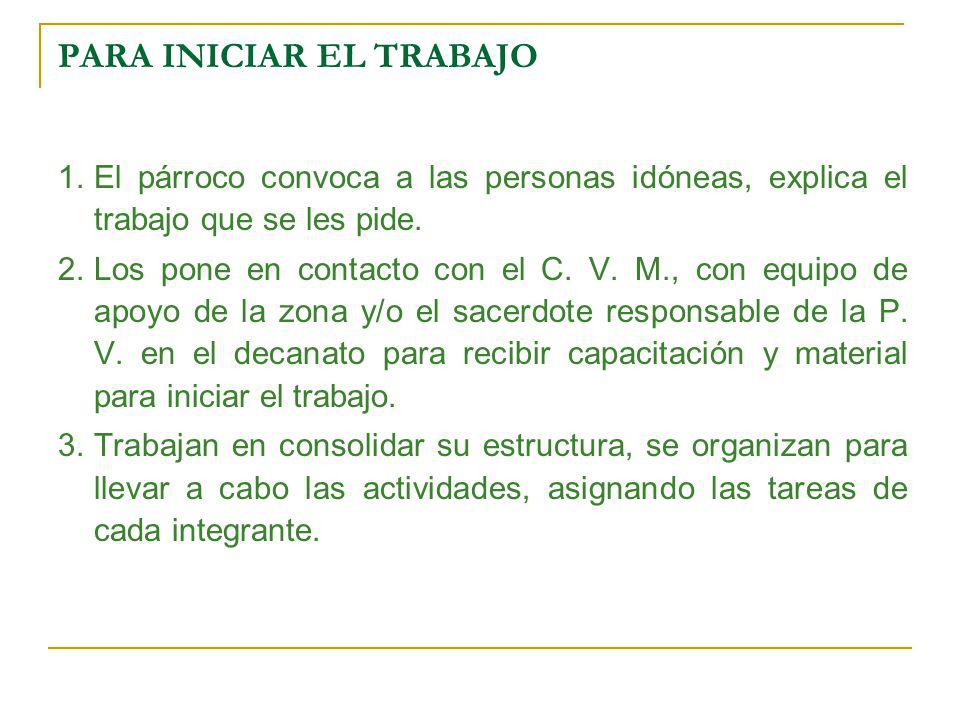 PARA INICIAR EL TRABAJO

1. El párroco convoca a las personas idóneas, explica el trabajo que se les pide.

2. Los pone en contacto con el C. V. M., con equipo de apoyo de la zona y/o el sacerdote responsable de la P. V. en el decanato para recibir capacitación y material para iniciar el trabajo.

3. Trabajan en consolidar su estructura, se organizan para llevar a cabo las actividades, asignando las tareas de cada integrante.